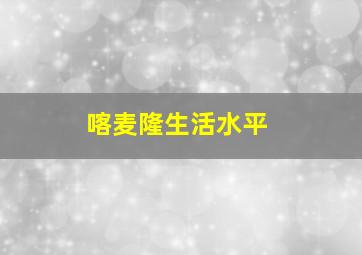 喀麦隆生活水平